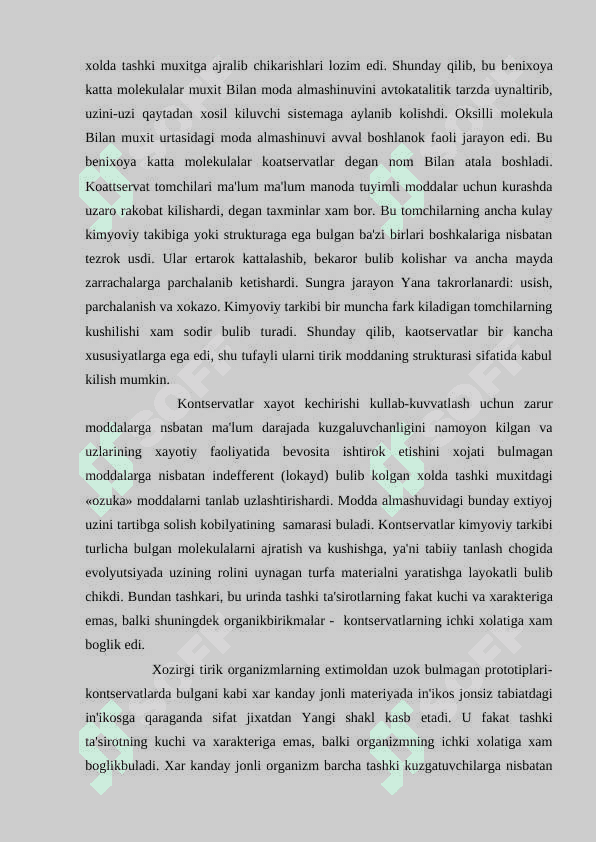 xolda tashki muxitga ajralib chikarishlari lozim edi. Shunday qilib, bu benixoya katta molekulalar muxit Bilan moda almashinuvini avtokatalitik tarzda uynaltirib, uzini-uzi qaytadan xosil kiluvchi sistemaga aylanib kolishdi. Oksilli molekula Bilan muxit urtasidagi moda almashinuvi avval boshlanok faoli jarayon edi. Bu benixoya katta molekulalar koatservatlar degan nom Bilan atala boshladi. Koattservat tomchilari ma'lum ma'lum manoda tuyimli moddalar uchun kurashda uzaro rakobat kilishardi, degan taxminlar xam bor. Bu tomchilarning ancha kulay kimyoviy takibiga yoki strukturaga ega bulgan ba'zi birlari boshkalariga nisbatan tezrok usdi. Ular ertarok kattalashib, bekaror bulib kolishar va ancha mayda zarrachalarga parchalanib ketishardi. Sungra jarayon Yana takrorlanardi: usish, parchalanish va xokazo. Kimyoviy tarkibi bir muncha fark kiladigan tomchilarning kushilishi xam sodir bulib turadi. Shunday qilib, kaotservatlar bir kancha xususiyatlarga ega edi, shu tufayli ularni tirik moddaning strukturasi sifatida kabul kilish mumkin.

Kontservatlar xayot kechirishi kullab-kuvvatlash uchun zarur moddalarga nsbatan ma'lum darajada kuzgaluvchanligini namoyon kilgan va uzlarining xayotiy faoliyatida bevosita ishtirok etishini xojati bulmagan moddalarga nisbatan indefferent (lokayd) bulib kolgan xolda tashki muxitdagi «ozuka» moddalarni tanlab uzlashtirishardi. Modda almashuvidagi bunday extiyoj uzini tartibga solish kobilyatining samarasi buladi. Kontservatlar kimyoviy tarkibi turlicha bulgan molekulalarni ajratish va kushishga, ya'ni tabiiy tanlash chogida evolyutsiyada uzining rolini uynagan turfa materialni yaratishga layokatli bulib chikdi. Bundan tashkari, bu urinda tashki ta'sirotlarning fakat kuchi va xarakteriga emas, balki shuningdek organikbirikmalar - kontservatlarning ichki xolatiga xam boglik edi.

Xozirgi tirik organizmlarning extimoldan uzok bulmagan prototiplari-kontservatlarda bulgani kabi xar kanday jonli materiyada in'ikos jonsiz tabiatdagi in'ikosga qaraganda sifat jixatdan Yangi shakl kasb etadi. U fakat tashki ta'sirotning kuchi va xarakteriga emas, balki organizmning ichki xolatiga xam boglikbuladi. Xar kanday jonli organizm barcha tashki kuzgatuvchilarga nisbatan